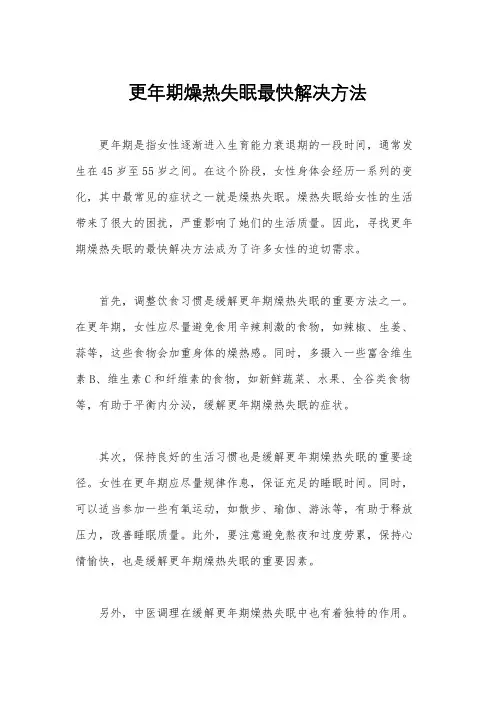 更年期燥热失眠最快解决方法

更年期是指女性逐渐进入生育能力衰退期的一段时间，通常发生在45岁至55岁之间。在这个阶段，女性身体会经历一系列的变化，其中最常见的症状之一就是燥热失眠。燥热失眠给女性的生活带来了很大的困扰，严重影响了她们的生活质量。因此，寻找更年期燥热失眠的最快解决方法成为了许多女性的迫切需求。

首先，调整饮食习惯是缓解更年期燥热失眠的重要方法之一。在更年期，女性应尽量避免食用辛辣刺激的食物，如辣椒、生姜、蒜等，这些食物会加重身体的燥热感。同时，多摄入一些富含维生素B、维生素C和纤维素的食物，如新鲜蔬菜、水果、全谷类食物等，有助于平衡内分泌，缓解更年期燥热失眠的症状。

其次，保持良好的生活习惯也是缓解更年期燥热失眠的重要途径。女性在更年期应尽量规律作息，保证充足的睡眠时间。同时，可以适当参加一些有氧运动，如散步、瑜伽、游泳等，有助于释放压力，改善睡眠质量。此外，要注意避免熬夜和过度劳累，保持心情愉快，也是缓解更年期燥热失眠的重要因素。

另外，中医调理在缓解更年期燥热失眠中也有着独特的作用。